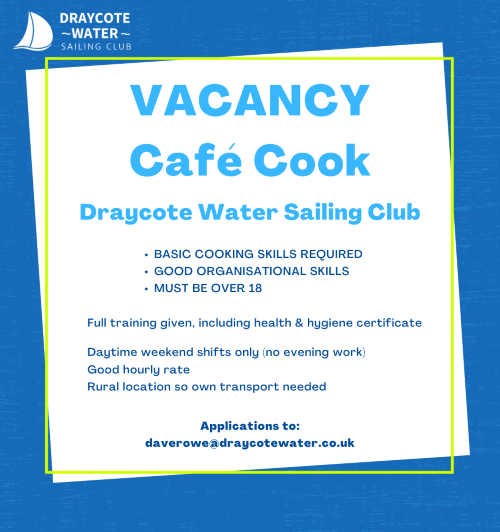 DRAYCOTE
~WATER~
SAILING CLUB

VACANCY
Café Cook

Draycote Water Sailing Club

• BASIC COOKING SKILLS REQUIRED
• GOOD ORGANISATIONAL SKILLS
• MUST BE OVER 18

Full training given, including health & hygiene certificate

Daytime weekend shifts only (no evening work)
Good hourly rate
Rural location so own transport needed

Applications to:
daverowe@draycotewater.co.uk